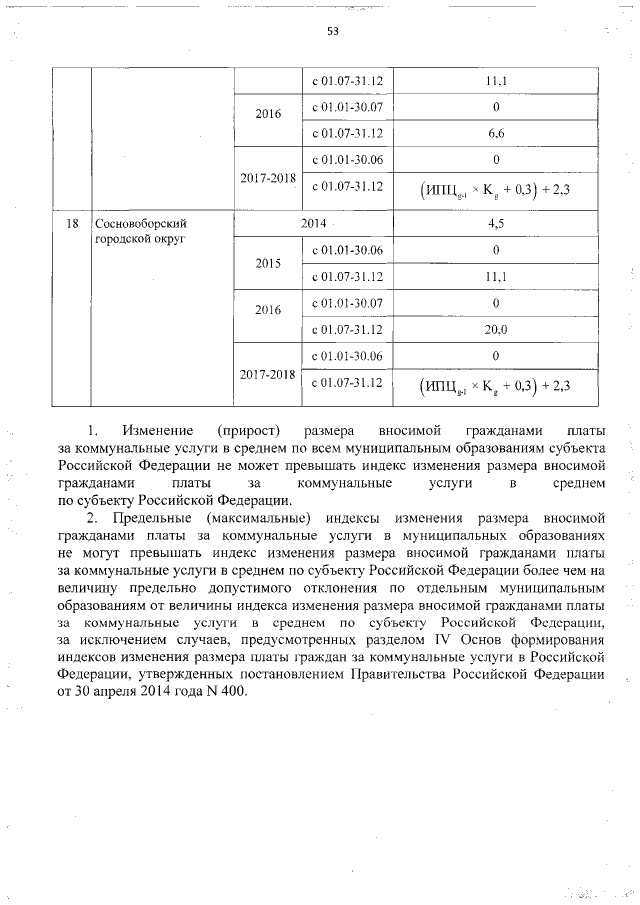 53

| | | | с 01.07-31.12 | 11,1 |
|---|---|---|---|---|
| | | 2016 | с 01.01-30.07 | 0 |
| | | | с 01.07-31.12 | 6,6 |
| | | 2017-2018 | с 01.01-30.06 | 0 |
| | | | с 01.07-31.12 | $(ИПЦ_{g-1} \times K_g + 0,3) + 2,3$ |
| 18 | Сосновоборский городской округ | 2014 | | 4,5 |
| | | 2015 | с 01.01-30.06 | 0 |
| | | | с 01.07-31.12 | 11,1 |
| | | 2016 | с 01.01-30.07 | 0 |
| | | | с 01.07-31.12 | 20,0 |
| | | 2017-2018 | с 01.01-30.06 | 0 |
| | | | с 01.07-31.12 | $(ИПЦ_{g-1} \times K_g + 0,3) + 2,3$ |

1. Изменение (прирост) размера вносимой гражданами платы за коммунальные услуги в среднем по всем муниципальным образованиям субъекта Российской Федерации не может превышать индекс изменения размера вносимой гражданами платы за коммунальные услуги в среднем по субъекту Российской Федерации.

2. Предельные (максимальные) индексы изменения размера вносимой гражданами платы за коммунальные услуги в муниципальных образованиях не могут превышать индекс изменения размера вносимой гражданами платы за коммунальные услуги в среднем по субъекту Российской Федерации более чем на величину предельно допустимого отклонения по отдельным муниципальным образованиям от величины индекса изменения размера вносимой гражданами платы за коммунальные услуги в среднем по субъекту Российской Федерации, за исключением случаев, предусмотренных разделом IV Основ формирования индексов изменения размера платы граждан за коммунальные услуги в Российской Федерации, утвержденных постановлением Правительства Российской Федерации от 30 апреля 2014 года N 400.